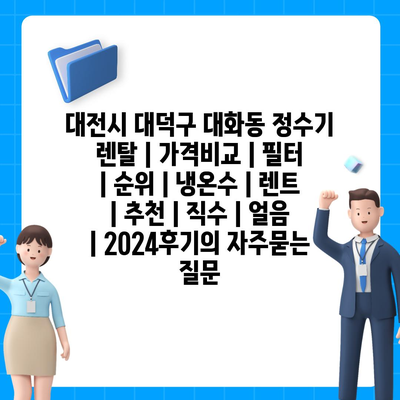 대전시 대덕구 대화동 정수기 렌탈 | 가격비교 | 필터 | 순위 | 냉온수 | 렌트 | 추천 | 직수 | 얼음 | 2024후기의 자주묻는 질문